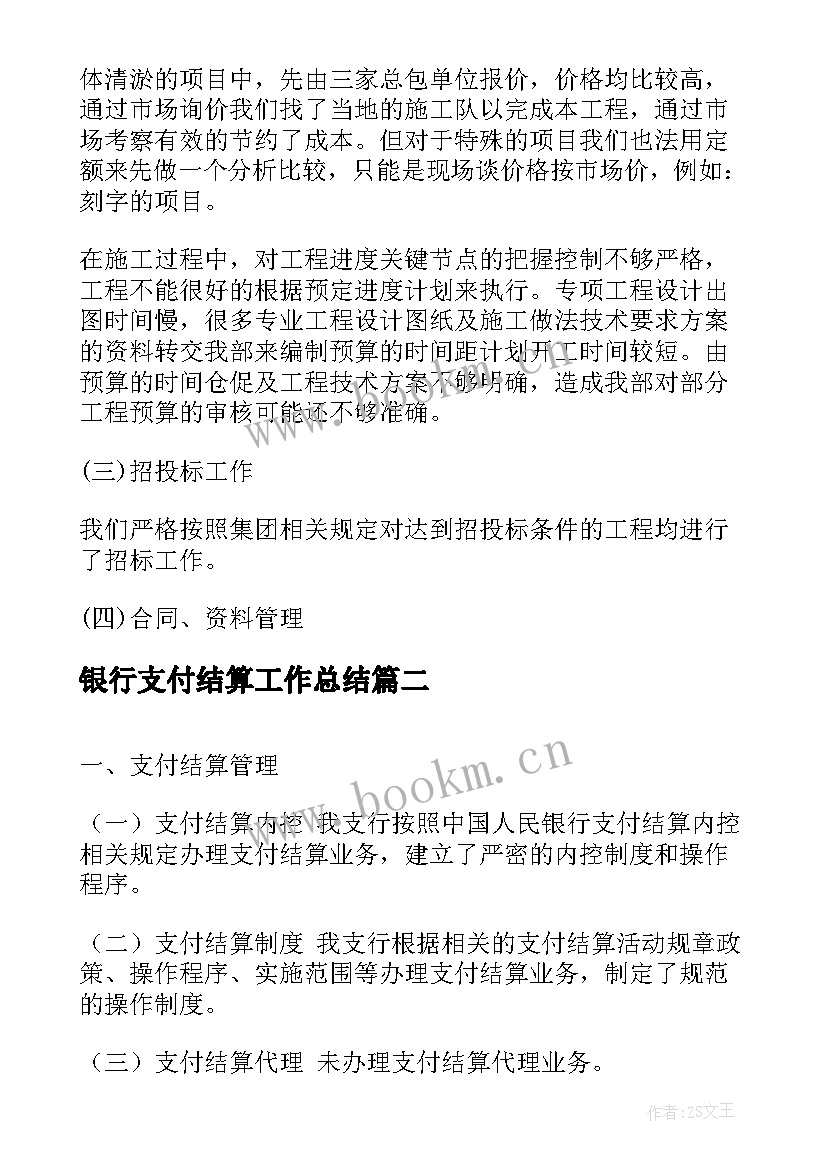 体清淤的项目中，先由三家总包单位报价，价格均比较高，通过市场询价我们找了当地的施工队以完成本工程，通过市场考察有效的节约了成本。但对于特殊的项目我们也法用定额来先做一个分析比较，只能是现场谈价格按市场价，例如：刻字的项目。

在施工过程中，对工程进度关键节点的把握控制不够严格，工程不能很好的根据预定进度计划来执行。专项工程设计出图时间慢，很多专业工程设计图纸及施工做法技术要求方案的资料转交我部来编制预算的时间距计划开工时间较短。由预算的时间仓促及工程技术方案不够明确，造成我部对部分工程预算的审核可能还不够准确。

(三)招投标工作

我们严格按照集团相关规定对达到招投标条件的工程均进行了招标工作。

(四)合同、资料管理

银行支付结算工作总结篇二

一、支付结算管理

（一）支付结算内控 我支行按照中国人民银行支付结算内控相关规定办理支付结算业务，建立了严密的内控制度和操作程序。

（二）支付结算制度 我支行根据相关的支付结算活动规章政策、操作程序、实施范围等办理支付结算业务，制定了规范的操作制度。

（三）支付结算代理 未办理支付结算代理业务。

www.bookm.cn

作者：ZS文王